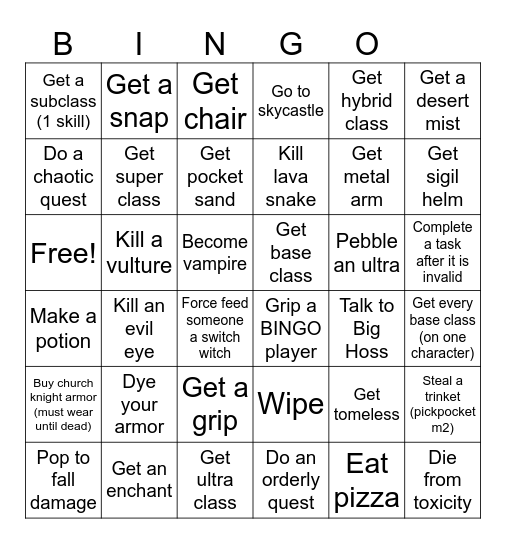 B I N G O

| | | | | | |
|---|---|---|---|---|---|
| Get a subclass (1 skill) | Get a snap | Get chair | Go to skycastle | Get hybrid class | Get a desert mist |
| Do a chaotic quest | Get super class | Get pocket sand | Kill lava snake | Get metal arm | Get sigil helm |
| Free! | Kill a vulture | Become vampire | Get base class | Pebble an ultra | Complete a task after it is invalid |
| Make a potion | Kill an evil eye | Force feed someone a switch witch | Grip a BINGO player | Talk to Big Hoss | Get every base class (on one character) |
| Buy church knight armor (must wear until dead) | Dye your armor | Get a grip | Wipe | Get tomeless | Steal a trinket (pickpocket m2) |
| Pop to fall damage | Get an enchant | Get ultra class | Do an orderly quest | Eat pizza | Die from toxicity |